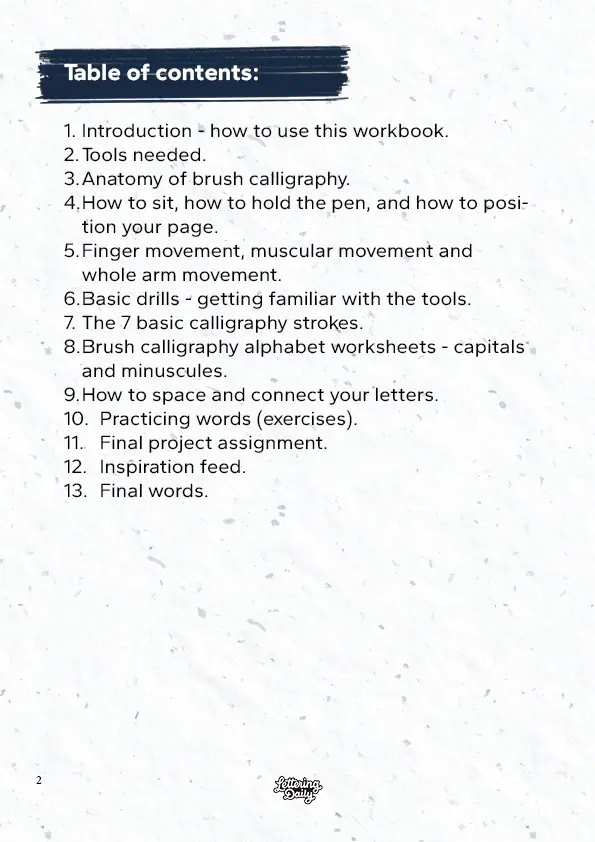 Table of contents:

1. Introduction - how to use this workbook.
2. Tools needed.
3. Anatomy of brush calligraphy.
4. How to sit, how to hold the pen, and how to position your page.
5. Finger movement, muscular movement and whole arm movement.
6. Basic drills - getting familiar with the tools.
7. The 7 basic calligraphy strokes.
8. Brush calligraphy alphabet worksheets - capitals and minuscules.
9. How to space and connect your letters.
10. Practicing words (exercises).
11. Final project assignment.
12. Inspiration feed.
13. Final words.

2

Lettering Daily